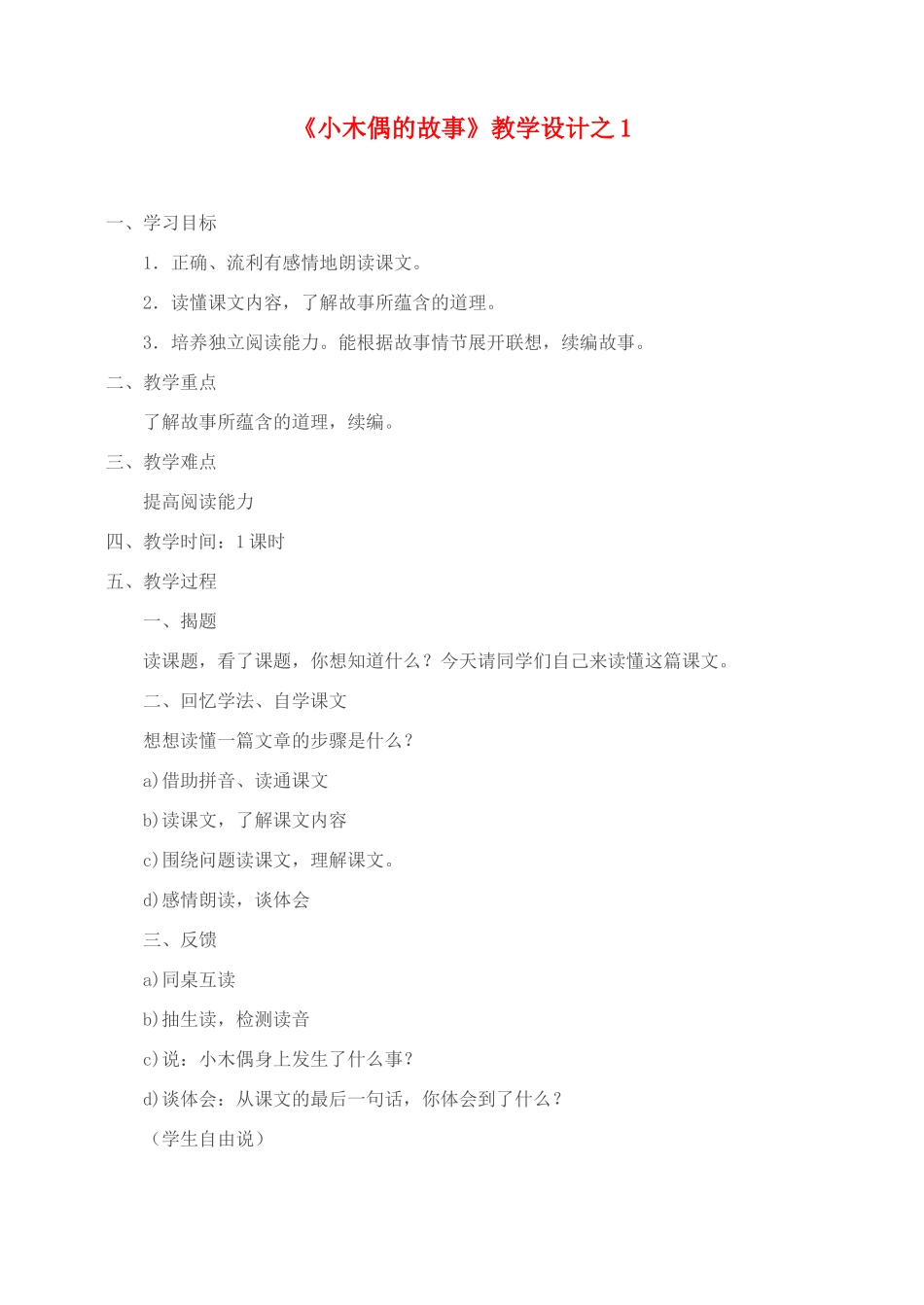 《小木偶的故事》教学设计之 1

一、学习目标

1．正确、流利有感情地朗读课文。

2．读懂课文内容，了解故事所蕴含的道理。

3．培养独立阅读能力。能根据故事情节展开联想，续编故事。

二、教学重点

了解故事所蕴含的道理，续编。

三、教学难点

提高阅读能力

四、教学时间：1 课时

五、教学过程

一、揭题

读课题，看了课题，你想知道什么？今天请同学们自己来读懂这篇课文。

二、回忆学法、自学课文

想想读懂一篇文章的步骤是什么？

a)借助拼音、读通课文

b)读课文，了解课文内容

c)围绕问题读课文，理解课文。

d)感情朗读，谈体会

三、反馈

a)同桌互读

b)抽生读，检测读音

c)说：小木偶身上发生了什么事？

d)谈体会：从课文的最后一句话，你体会到了什么？

（学生自由说）